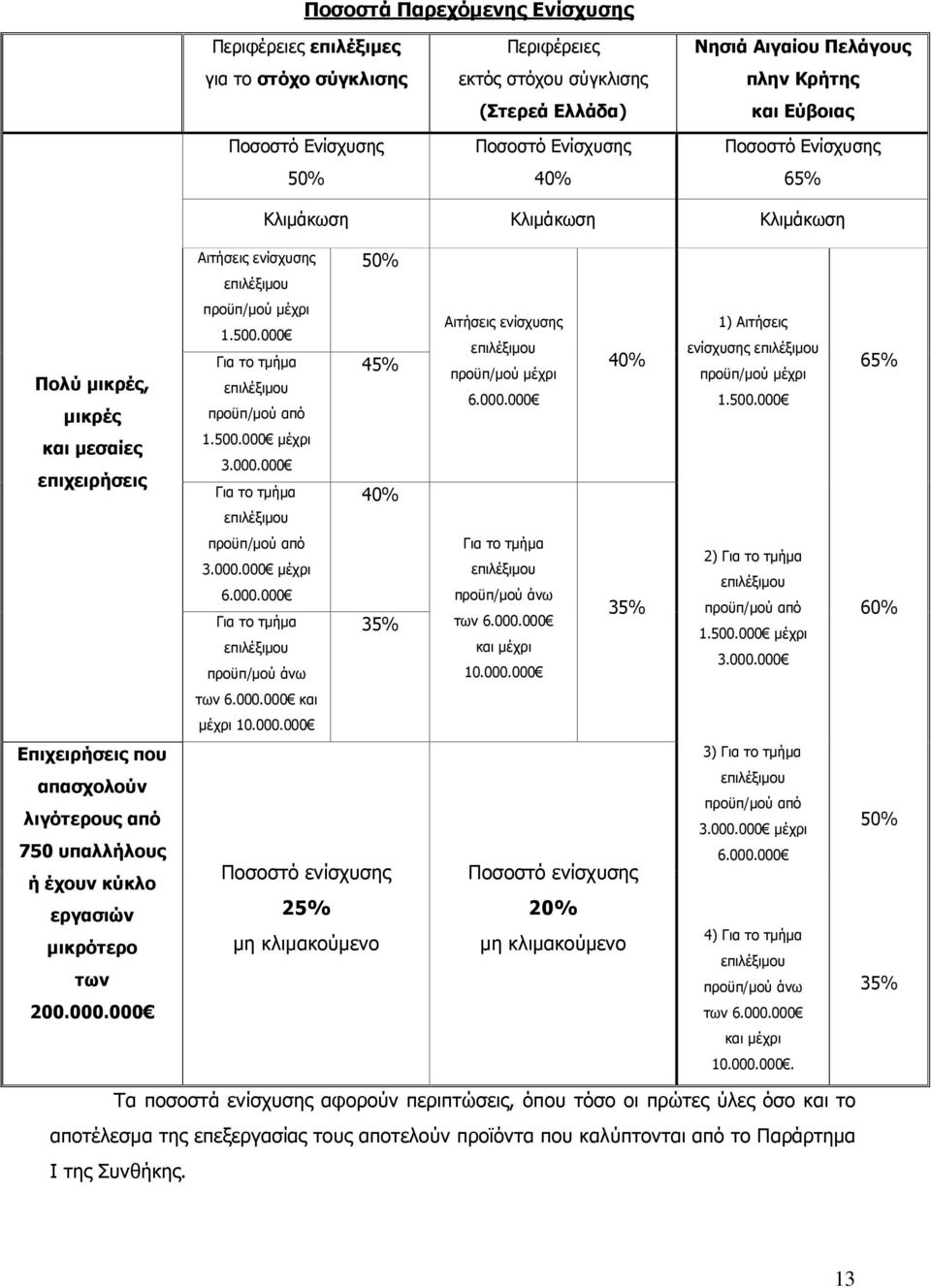 Ποσοστά Παρεχόμενης Ενίσχυσης

| | Περιφέρειες επιλέξιμες για το στόχο σύγκλισης | | Περιφέρειες εκτός στόχου σύγκλισης (Στερεά Ελλάδα) | | Νησιά Αιγαίου Πελάγους πλην Κρήτης και Εύβοιας | |
|---|---|---|---|---|---|---|
| | Ποσοστό Ενίσχυσης 50% | | Ποσοστό Ενίσχυσης 40% | | Ποσοστό Ενίσχυσης 65% | |
| | Κλιμάκωση | | Κλιμάκωση | | Κλιμάκωση | |
| Πολύ μικρές, μικρές και μεσαίες επιχειρήσεις | Αιτήσεις ενίσχυσης επιλέξιμου προϋπ/μού μέχρι 1.500.000€ | 50% | Αιτήσεις ενίσχυσης επιλέξιμου προϋπ/μού μέχρι 6.000.000€ | 40% | 1) Αιτήσεις ενίσχυσης επιλέξιμου προϋπ/μού μέχρι 1.500.000€ | 65% |
| | Για το τμήμα επιλέξιμου προϋπ/μού από 1.500.000€ μέχρι 3.000.000€ | 45% | | | | |
| | Για το τμήμα επιλέξιμου προϋπ/μού από 3.000.000€ μέχρι 6.000.000€ | 40% | Για το τμήμα επιλέξιμου προϋπ/μού άνω των 6.000.000€ και μέχρι 10.000.000€ | 35% | 2) Για το τμήμα επιλέξιμου προϋπ/μού από 1.500.000€ μέχρι 3.000.000€ | 60% |
| | Για το τμήμα επιλέξιμου προϋπ/μού άνω των 6.000.000€ και μέχρι 10.000.000€ | 35% | | | | |
| Επιχειρήσεις που απασχολούν λιγότερους από 750 υπαλλήλους ή έχουν κύκλο εργασιών μικρότερο των 200.000.000€ | Ποσοστό ενίσχυσης 25% μη κλιμακούμενο | | Ποσοστό ενίσχυσης 20% μη κλιμακούμενο | | 3) Για το τμήμα επιλέξιμου προϋπ/μού από 3.000.000€ μέχρι 6.000.000€ | 50% |
| | | | | | 4) Για το τμήμα επιλέξιμου προϋπ/μού άνω των 6.000.000€ και μέχρι 10.000.000€. | 35% |

Τα ποσοστά ενίσχυσης αφορούν περιπτώσεις, όπου τόσο οι πρώτες ύλες όσο και το αποτέλεσμα της επεξεργασίας τους αποτελούν προϊόντα που καλύπτονται από το Παράρτημα Ι της Συνθήκης.

13